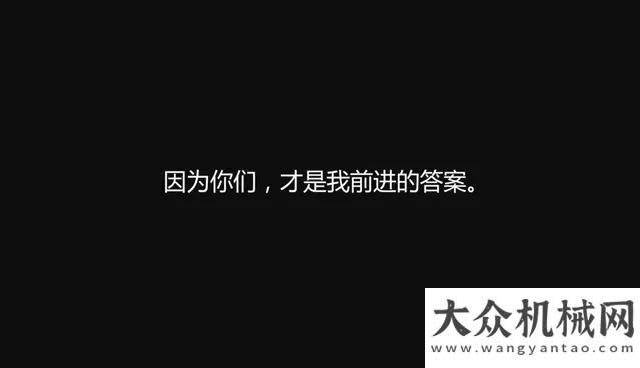 因为你们，才是我前进的答案。

大众机械网
www.wangyantao.com